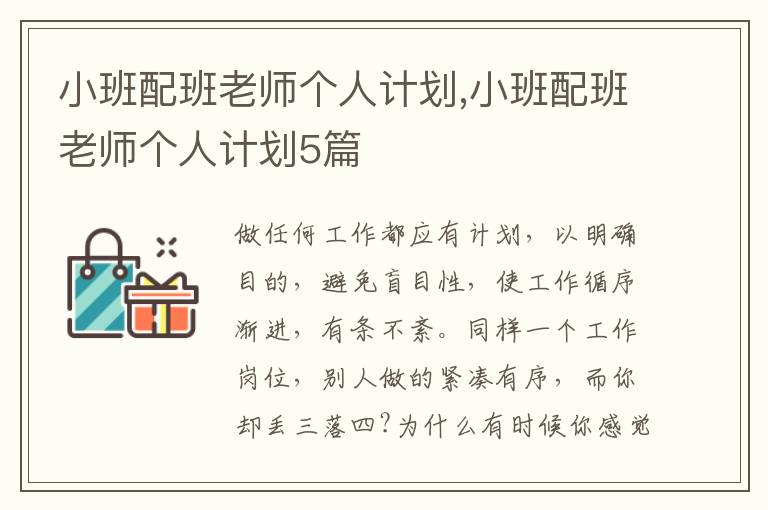 小班配班老师个人计划,小班配班老师个人计划5篇

做任何工作都应有计划，以明确目的，避免盲目性，使工作循序渐进，有条不紊。同样一个工作岗位，别人做的紧凑有序，而你却丢三落四？为什么有时候你感觉